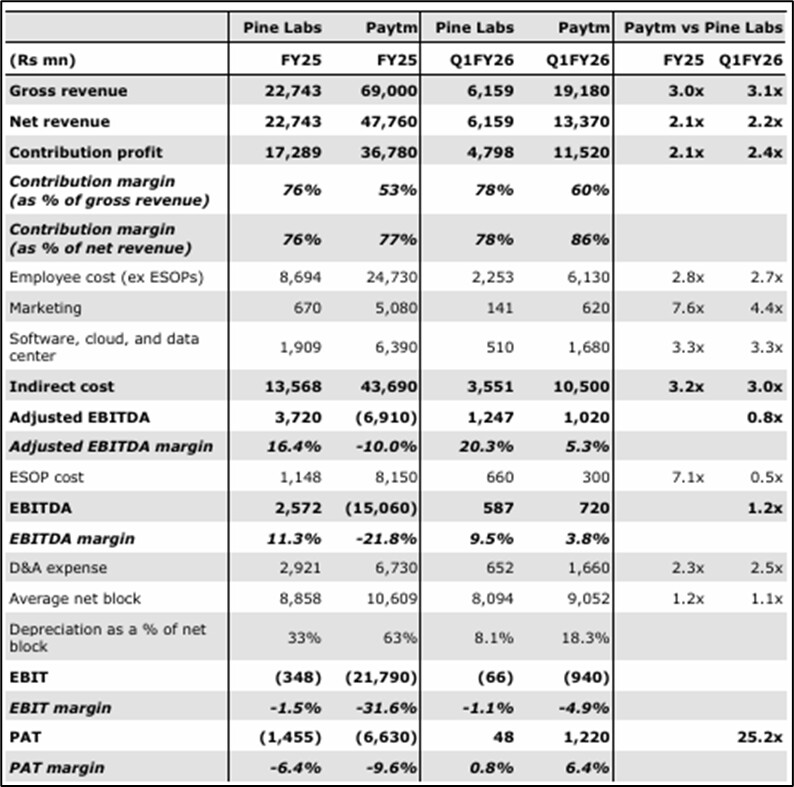 | | Pine Labs | Paytm | Pine Labs | Paytm | Paytm vs Pine Labs | |
|---|---|---|---|---|---|---|
| (Rs mn) | FY25 | FY25 | Q1FY26 | Q1FY26 | FY25 | Q1FY26 |
| Gross revenue | 22,743 | 69,000 | 6,159 | 19,180 | 3.0x | 3.1x |
| Net revenue | 22,743 | 47,760 | 6,159 | 13,370 | 2.1x | 2.2x |
| Contribution profit | 17,289 | 36,780 | 4,798 | 11,520 | 2.1x | 2.4x |
| Contribution margin (as % of gross revenue) | 76% | 53% | 78% | 60% | | |
| Contribution margin (as % of net revenue) | 76% | 77% | 78% | 86% | | |
| Employee cost (ex ESOPs) | 8,694 | 24,730 | 2,253 | 6,130 | 2.8x | 2.7x |
| Marketing | 670 | 5,080 | 141 | 620 | 7.6x | 4.4x |
| Software, cloud, and data center | 1,909 | 6,390 | 510 | 1,680 | 3.3x | 3.3x |
| Indirect cost | 13,568 | 43,690 | 3,551 | 10,500 | 3.2x | 3.0x |
| Adjusted EBITDA | 3,720 | (6,910) | 1,247 | 1,020 | | 0.8x |
| Adjusted EBITDA margin | 16.4% | -10.0% | 20.3% | 5.3% | | |
| ESOP cost | 1,148 | 8,150 | 660 | 300 | 7.1x | 0.5x |
| EBITDA | 2,572 | (15,060) | 587 | 720 | | 1.2x |
| EBITDA margin | 11.3% | -21.8% | 9.5% | 3.8% | | |
| D&A expense | 2,921 | 6,730 | 652 | 1,660 | 2.3x | 2.5x |
| Average net block | 8,858 | 10,609 | 8,094 | 9,052 | 1.2x | 1.1x |
| Depreciation as a % of net block | 33% | 63% | 8.1% | 18.3% | | |
| EBIT | (348) | (21,790) | (66) | (940) | | |
| EBIT margin | -1.5% | -31.6% | -1.1% | -4.9% | | |
| PAT | (1,455) | (6,630) | 48 | 1,220 | | 25.2x |
| PAT margin | -6.4% | -9.6% | 0.8% | 6.4% | | |